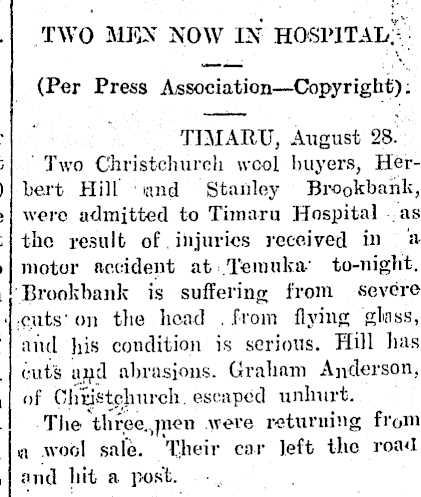 TWO MEN NOW IN HOSPITAL.

(Per Press Association—Copyright).

TIMARU, August 28.

Two Christchurch wool buyers, Herbert Hill and Stanley Brookbank, were admitted to Timaru Hospital as the result of injuries received in a motor accident at Temuka to-night. Brookbank is suffering from severe cuts on the head from flying glass, and his condition is serious. Hill has cuts and abrasions. Graham Anderson, of Christchurch escaped unhurt.

The three men were returning from a wool sale. Their car left the road and hit a post.